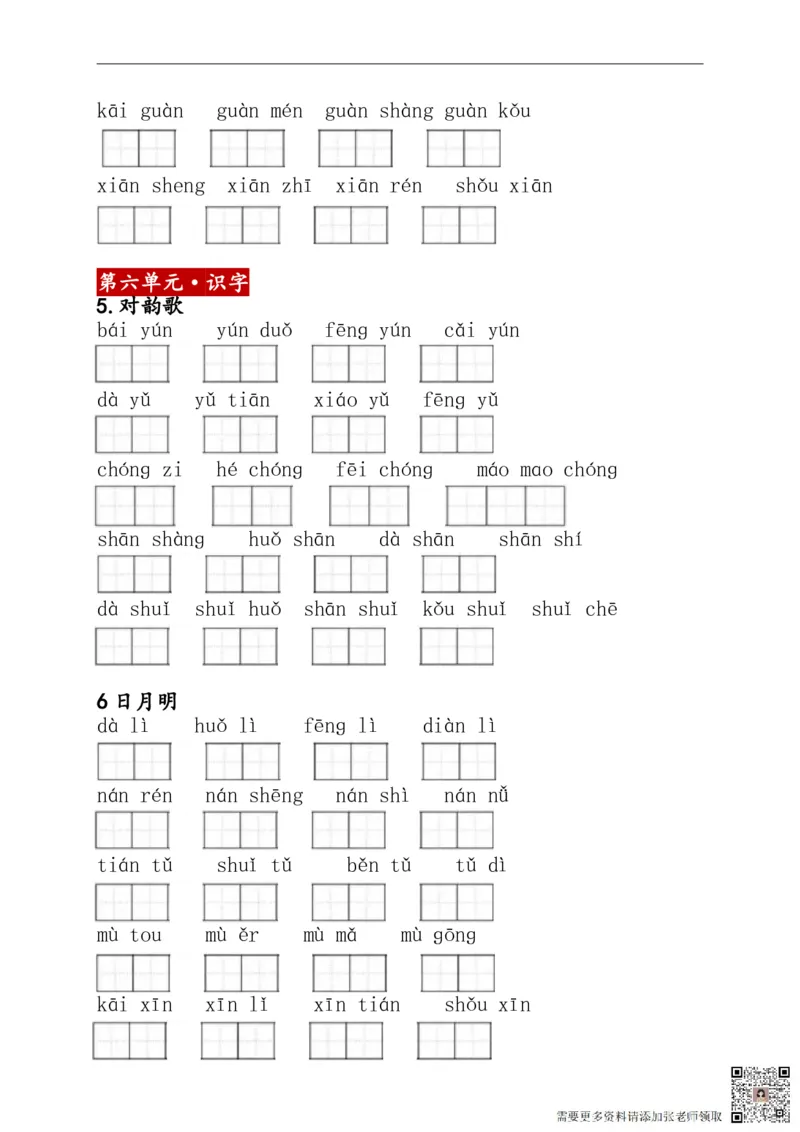 kāi guàn guàn mén guàn shàng guàn kǒu

xiān sheng xiān zhī xiān rén shǒu xiān

第六单元·识字
5.对韵歌
bái yún yún duǒ fēng yún cǎi yún

dà yǔ yǔ tiān xiáo yǔ fēng yǔ

chóng zi hé chóng fēi chóng máo mao chóng

shān shàng huǒ shān dà shān shān shí

dà shuǐ shuǐ huǒ shān shuǐ kǒu shuǐ shuǐ chē

6 日月明
dà lì huǒ lì fēng lì diàn lì

nán rén nán shēng nán shì nán nǚ

tián tǔ shuǐ tǔ běn tǔ tǔ dì

mù tou mù ěr mù mǎ mù gōng

kāi xīn xīn lǐ xīn tián shǒu xīn

需要更多资料请添加张老师领取